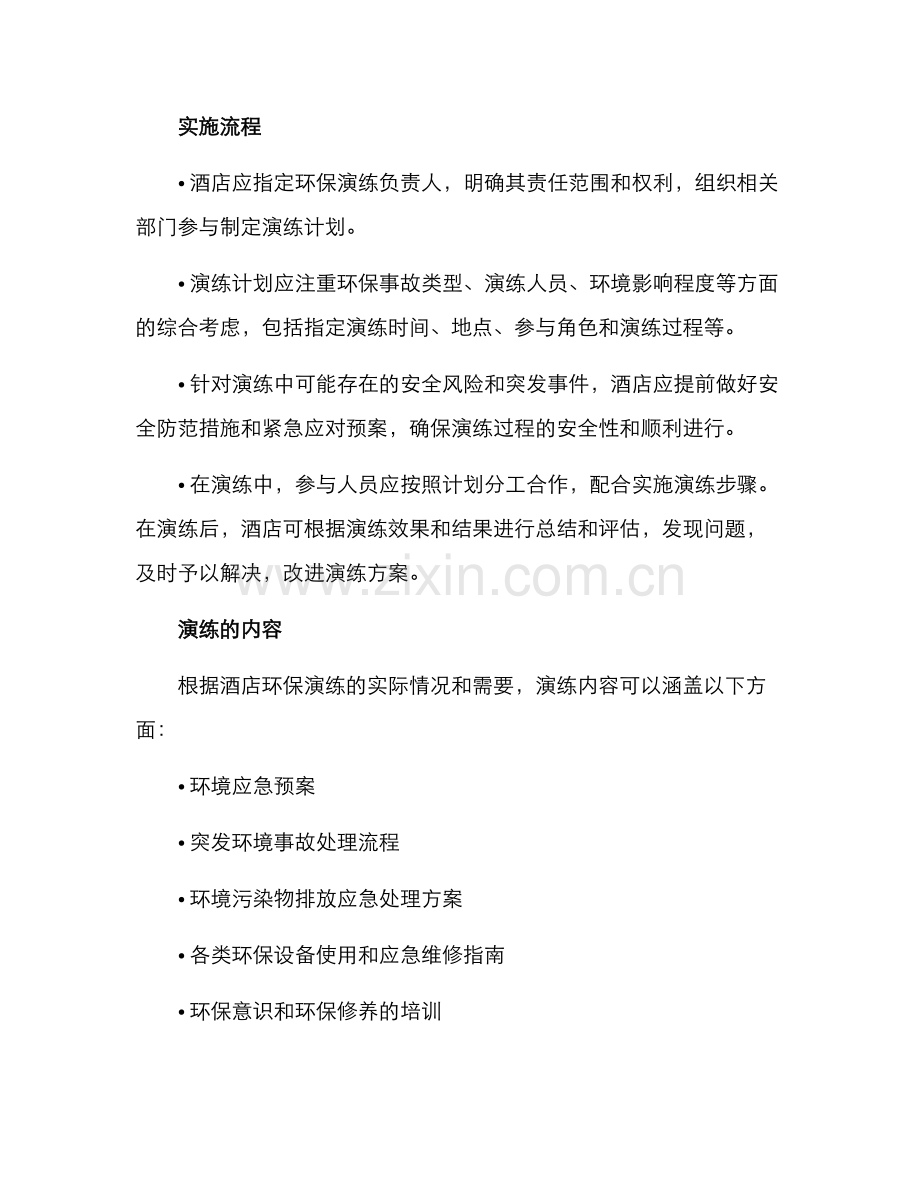 实施流程

• 酒店应指定环保演练负责人，明确其责任范围和权利，组织相关部门参与制定演练计划。

• 演练计划应注重环保事故类型、演练人员、环境影响程度等方面的综合考虑，包括指定演练时间、地点、参与角色和演练过程等。

• 针对演练中可能存在的安全风险和突发事件，酒店应提前做好安全防范措施和紧急应对预案，确保演练过程的安全性和顺利进行。

• 在演练中，参与人员应按照计划分工合作，配合实施演练步骤。在演练后，酒店可根据演练效果和结果进行总结和评估，发现问题，及时予以解决，改进演练方案。

www.zixin.com.cn

演练的内容

根据酒店环保演练的实际情况和需要，演练内容可以涵盖以下方面：

• 环境应急预案

• 突发环境事故处理流程

• 环境污染物排放应急处理方案

• 各类环保设备使用和应急维修指南

• 环保意识和环保修养的培训